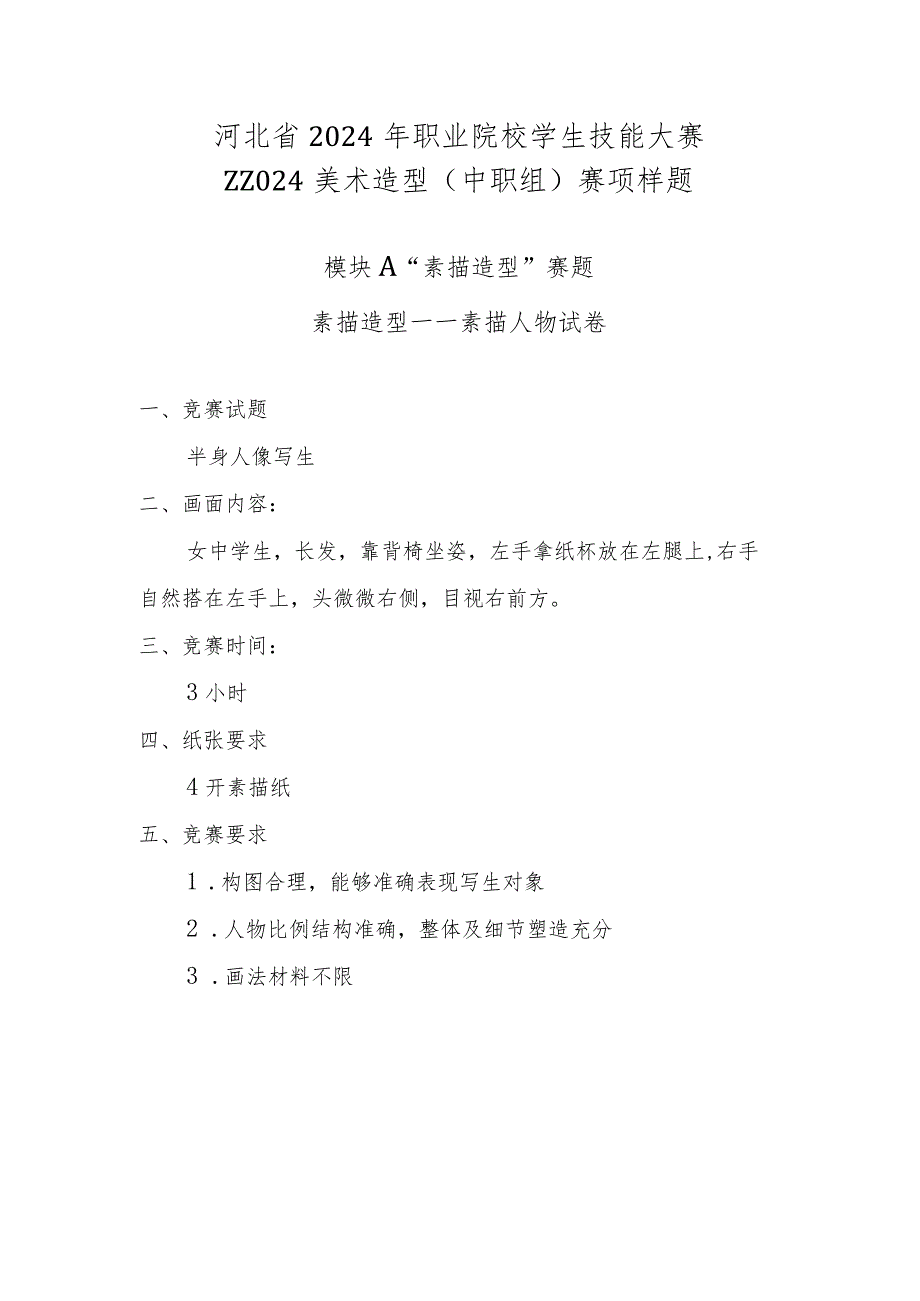 河北省2024年职业院校学生技能大赛
ZZ024美术造型（中职组）赛项样题

模块A“素描造型”赛题

素描造型——素描人物试卷

一、竞赛试题

半身人像写生

二、画面内容：

女中学生，长发，靠背椅坐姿，左手拿纸杯放在左腿上,右手自然搭在左手上，头微微右侧，目视右前方。

三、竞赛时间：

3小时

四、纸张要求

4开素描纸

五、竞赛要求

1．构图合理，能够准确表现写生对象

2．人物比例结构准确，整体及细节塑造充分

3．画法材料不限